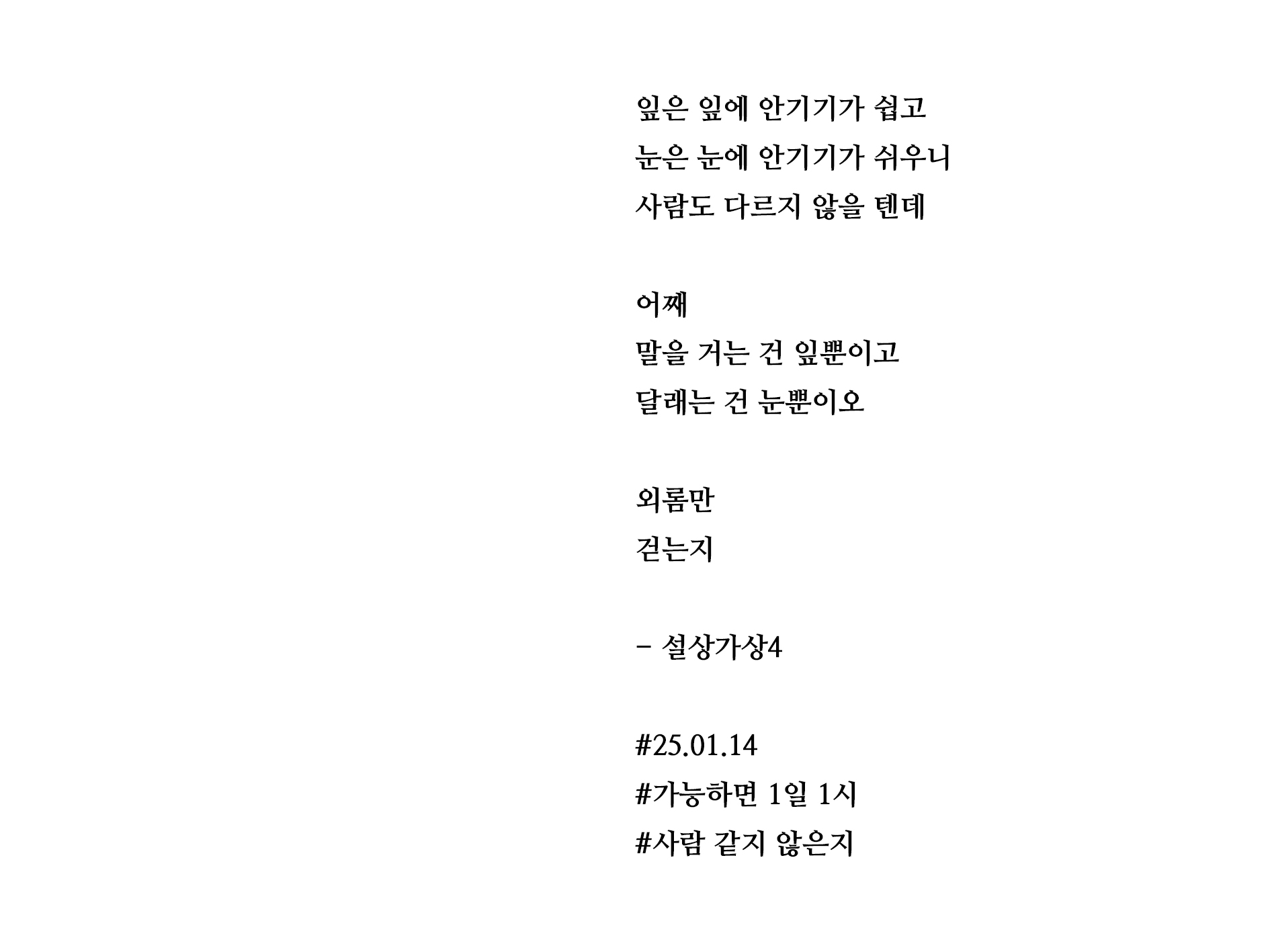 잎은 잎에 안기기가 쉽고
눈은 눈에 안기기가 쉬우니
사람도 다르지 않을 텐데

어째
말을 거는 건 잎뿐이고
달래는 건 눈뿐이오

외롬만
걷는지

– 설상가상4

#25.01.14
#가능하면 1일 1시
#사람 같지 않은지